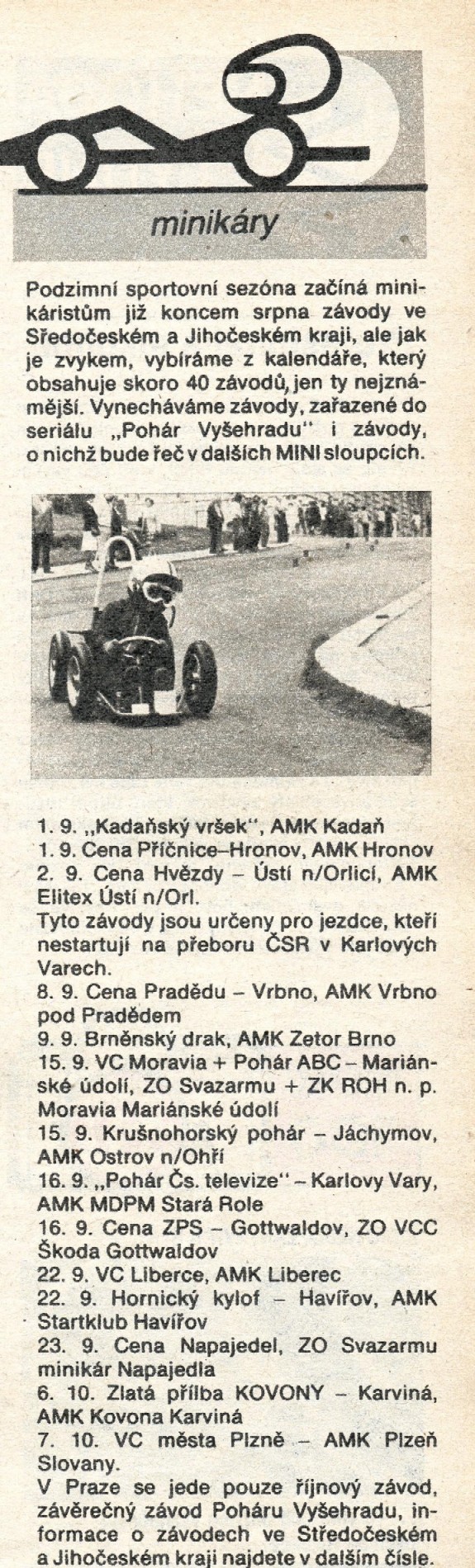 minikáry

Podzimní sportovní sezóna začíná minikáristům již koncem srpna závody ve Středočeském a Jihočeském kraji, ale jak je zvykem, vybíráme z kalendáře, který obsahuje skoro 40 závodů, jen ty nejznámější. Vynecháváme závody, zařazené do seriálu „Pohár Vyšehradu" i závody, o nichž bude řeč v dalších MINI sloupcích.

1. 9. „Kadaňský vršek", AMK Kadaň
1. 9. Cena Příčnice–Hronov, AMK Hronov
2. 9. Cena Hvězdy – Ústí n/Orlicí, AMK Elitex Ústí n/Orl.
Tyto závody jsou určeny pro jezdce, kteří nestartují na přeboru ČSR v Karlových Varech.
8. 9. Cena Pradědu – Vrbno, AMK Vrbno pod Pradědem
9. 9. Brněnský drak, AMK Zetor Brno
15. 9. VC Moravia + Pohár ABC – Mariánské údolí, ZO Svazarmu + ZK ROH n. p. Moravia Mariánské údolí
15. 9. Krušnohorský pohár – Jáchymov, AMK Ostrov n/Ohří
16. 9. „Pohár Čs. televize" – Karlovy Vary, AMK MDPM Stará Role
16. 9. Cena ZPS – Gottwaldov, ZO VCC Škoda Gottwaldov
22. 9. VC Liberce, AMK Liberec
22. 9. Hornický kylof – Havířov, AMK Startklub Havířov
23. 9. Cena Napajedel, ZO Svazarmu minikár Napajedla
6. 10. Zlatá přilba KOVONY – Karviná, AMK Kovona Karviná
7. 10. VC města Plzně – AMK Plzeň Slovany.
V Praze se jede pouze říjnový závod, závěrečný závod Poháru Vyšehradu, informace o závodech ve Středočeském a Jihočeském kraji najdete v dalším čísle.